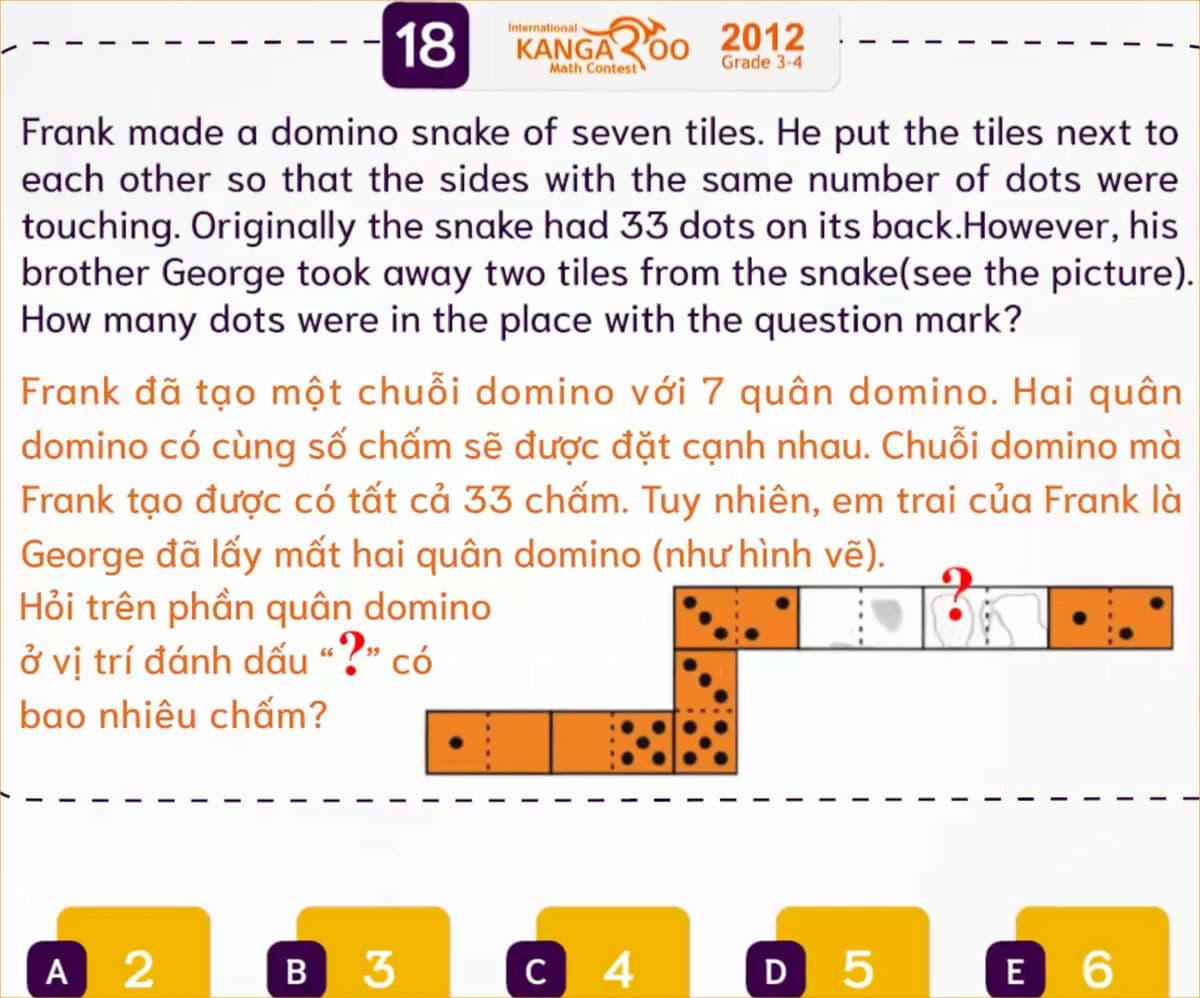 18

International KANGAROO Math Contest 2012 Grade 3-4

Frank made a domino snake of seven tiles. He put the tiles next to each other so that the sides with the same number of dots were touching. Originally the snake had 33 dots on its back.However, his brother George took away two tiles from the snake(see the picture). How many dots were in the place with the question mark?

Frank đã tạo một chuỗi domino với 7 quân domino. Hai quân domino có cùng số chấm sẽ được đặt cạnh nhau. Chuỗi domino mà Frank tạo được có tất cả 33 chấm. Tuy nhiên, em trai của Frank là George đã lấy mất hai quân domino (như hình vẽ).

Hỏi trên phần quân domino ở vị trí đánh dấu “?” có bao nhiêu chấm?

?

A 2
B 3
C 4
D 5
E 6